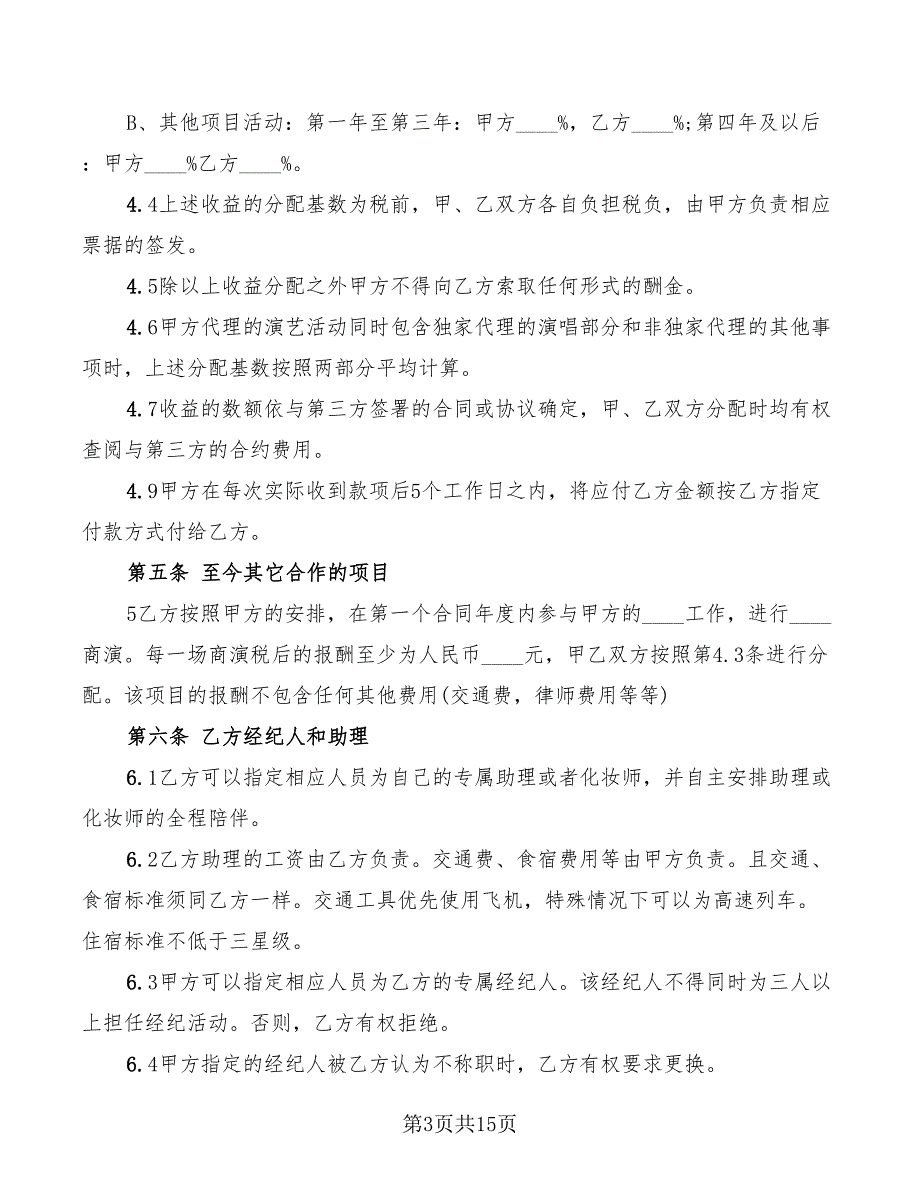 B、其他项目活动：第一年至第三年：甲方____%，乙方____%;第四年及以后：甲方____%乙方____%。

4.4上述收益的分配基数为税前，甲、乙双方各自负担税负，由甲方负责相应票据的签发。

4.5除以上收益分配之外甲方不得向乙方索取任何形式的酬金。

4.6甲方代理的演艺活动同时包含独家代理的演唱部分和非独家代理的其他事项时，上述分配基数按照两部分平均计算。

4.7收益的数额依与第三方签署的合同或协议确定，甲、乙双方分配时均有权查阅与第三方的合约费用。

4.9甲方在每次实际收到款项后5个工作日之内，将应付乙方金额按乙方指定付款方式付给乙方。

第五条 至今其它合作的项目

5乙方按照甲方的安排，在第一个合同年度内参与甲方的____工作，进行____商演。每一场商演税后的报酬至少为人民币____元，甲乙双方按照第4.3条进行分配。该项目的报酬不包含任何其他费用(交通费，律师费用等等)

第六条 乙方经纪人和助理

6.1乙方可以指定相应人员为自己的专属助理或者化妆师，并自主安排助理或化妆师的全程陪伴。

6.2乙方助理的工资由乙方负责。交通费、食宿费用等由甲方负责。且交通、食宿标准须同乙方一样。交通工具优先使用飞机，特殊情况下可以为高速列车。住宿标准不低于三星级。

6.3甲方可以指定相应人员为乙方的专属经纪人。该经纪人不得同时为三人以上担任经纪活动。否则，乙方有权拒绝。

6.4甲方指定的经纪人被乙方认为不称职时，乙方有权要求更换。

第3页共15页